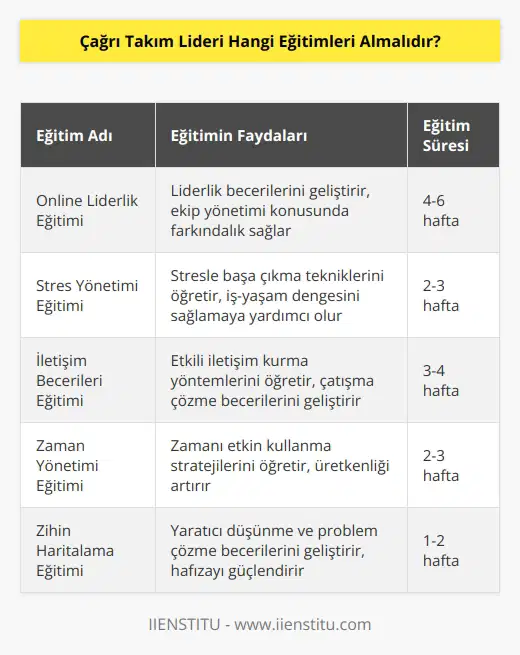 Çağrı Takım Lideri Hangi Eğitimleri Almalıdır?

| Eğitim Adı | Eğitimin Faydaları | Eğitim Süresi |
|---|---|---|
| Online Liderlik Eğitimi | Liderlik becerilerini geliştirir, ekip yönetimi konusunda farkındalık sağlar | 4-6 hafta |
| Stres Yönetimi Eğitimi | Stresle başa çıkma tekniklerini öğretir, iş-yaşam dengesini sağlamaya yardımcı olur | 2-3 hafta |
| İletişim Becerileri Eğitimi | Etkili iletişim kurma yöntemlerini öğretir, çatışma çözme becerilerini geliştirir | 3-4 hafta |
| Zaman Yönetimi Eğitimi | Zamanı etkin kullanma stratejilerini öğretir, üretkenliği artırır | 2-3 hafta |
| Zihin Haritalama Eğitimi | Yaratıcı düşünme ve problem çözme becerilerini geliştirir, hafızayı güçlendirir | 1-2 hafta |

IIENSTITU - www.iienstitu.com